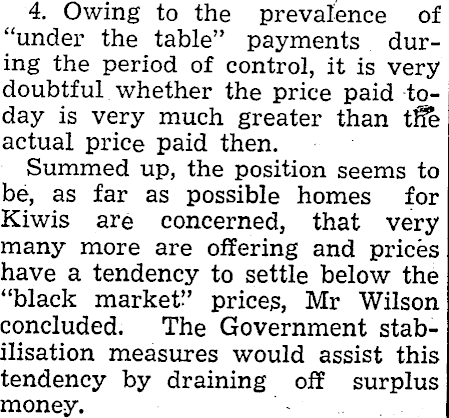 4. Owing to the prevalence of "under the table" payments during the period of control, it is very doubtful whether the price paid today is very much greater than the actual price paid then.

Summed up, the position seems to be, as far as possible homes for Kiwis are concerned, that very many more are offering and prices have a tendency to settle below the "black market" prices, Mr Wilson concluded. The Government stabilisation measures would assist this tendency by draining off surplus money.